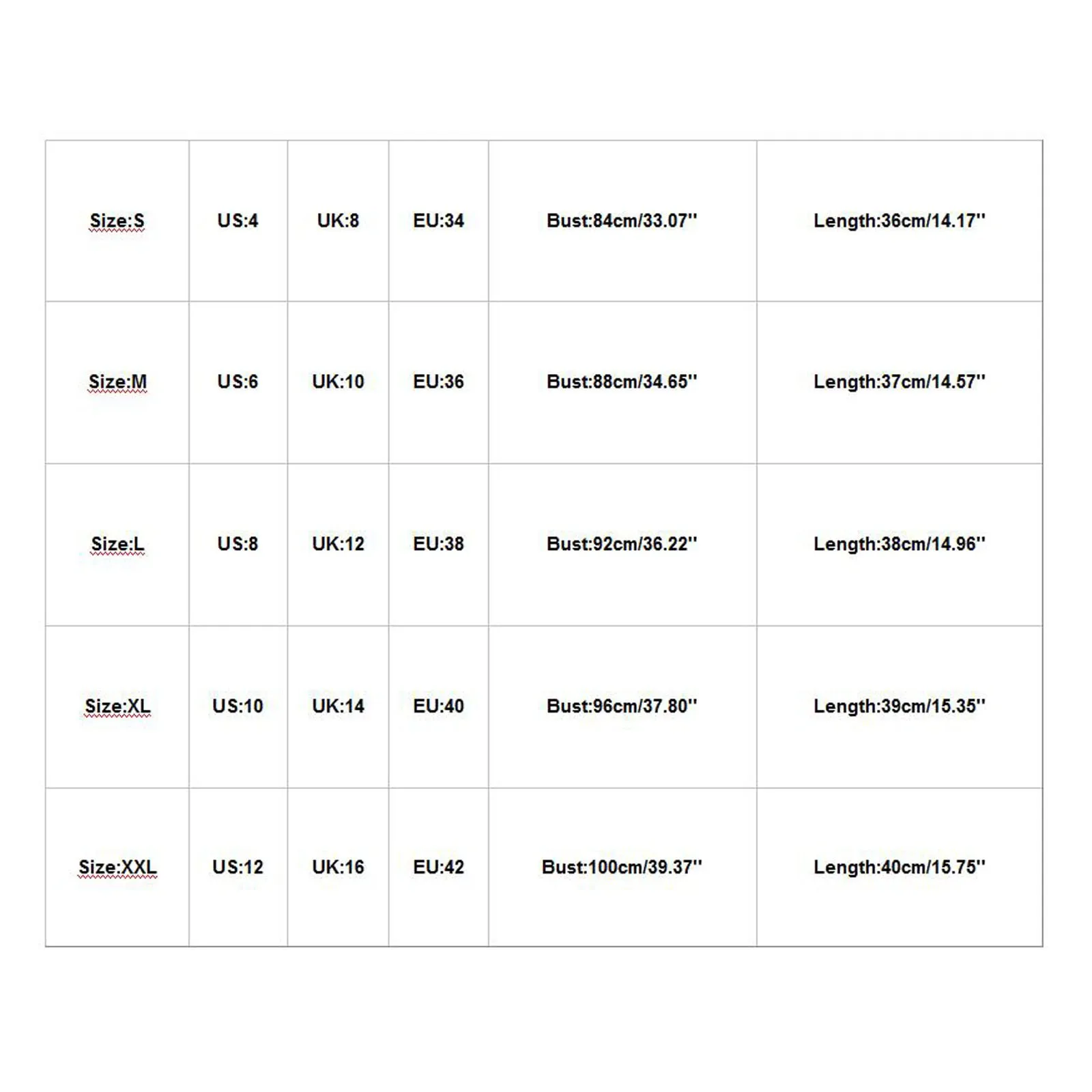 | Size:S | US:4 | UK:8 | EU:34 | Bust:84cm/33.07'' | Length:36cm/14.17'' |
|---|---|---|---|---|---|
| Size:M | US:6 | UK:10 | EU:36 | Bust:88cm/34.65'' | Length:37cm/14.57'' |
| Size:L | US:8 | UK:12 | EU:38 | Bust:92cm/36.22'' | Length:38cm/14.96'' |
| Size:XL | US:10 | UK:14 | EU:40 | Bust:96cm/37.80'' | Length:39cm/15.35'' |
| Size:XXL | US:12 | UK:16 | EU:42 | Bust:100cm/39.37'' | Length:40cm/15.75'' |